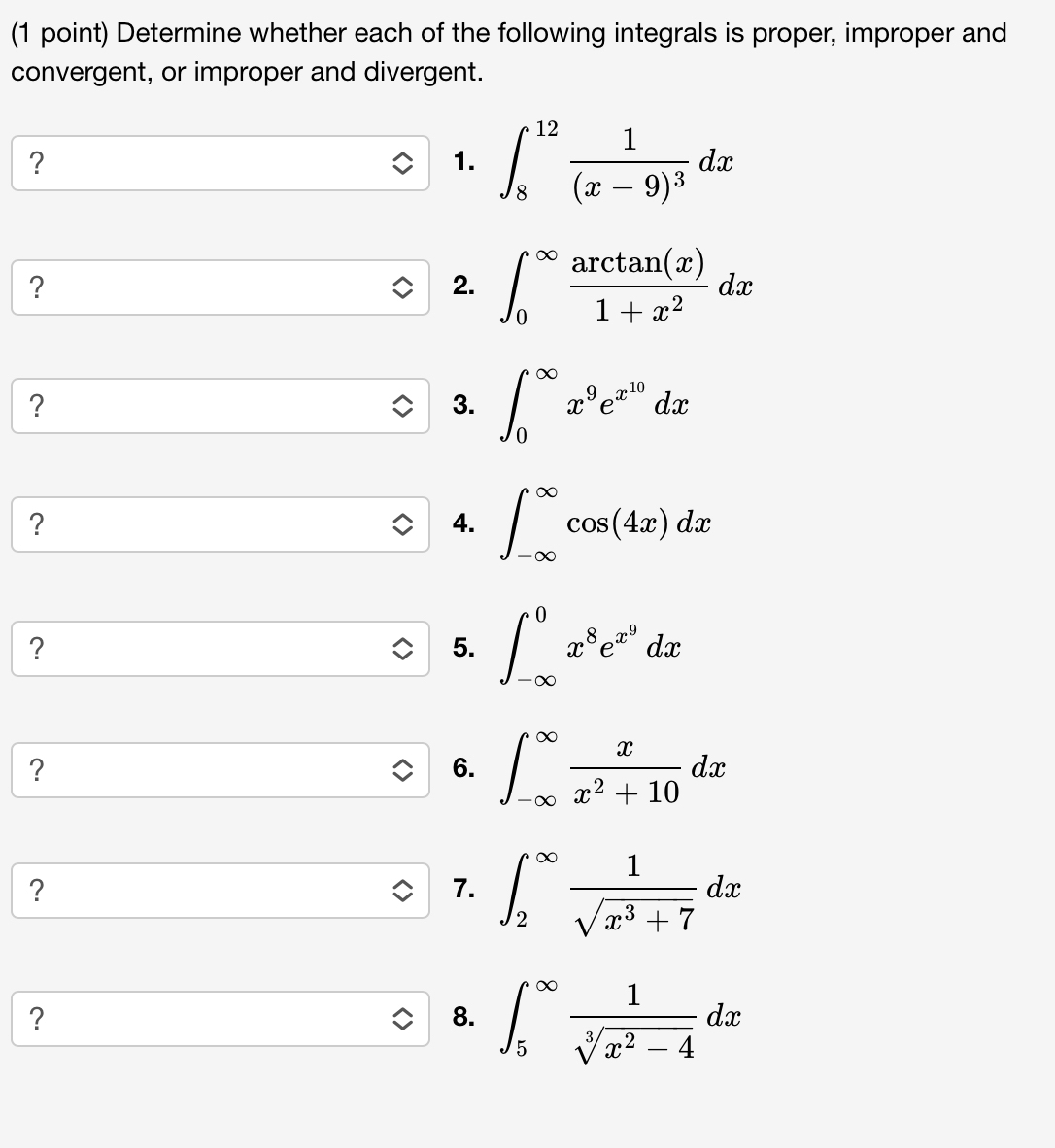 (1 point) Determine whether each of the following integrals is proper, improper and convergent, or improper and divergent.

? 1. $\int_{8}^{12} \frac{1}{(x-9)^3}\,dx$

? 2. $\int_{0}^{\infty} \frac{\arctan(x)}{1+x^2}\,dx$

? 3. $\int_{0}^{\infty} x^9 e^{x^{10}}\,dx$

? 4. $\int_{-\infty}^{\infty} \cos(4x)\,dx$

? 5. $\int_{-\infty}^{0} x^8 e^{x^9}\,dx$

? 6. $\int_{-\infty}^{\infty} \frac{x}{x^2+10}\,dx$

? 7. $\int_{2}^{\infty} \frac{1}{\sqrt{x^3+7}}\,dx$

? 8. $\int_{5}^{\infty} \frac{1}{\sqrt[3]{x^2-4}}\,dx$